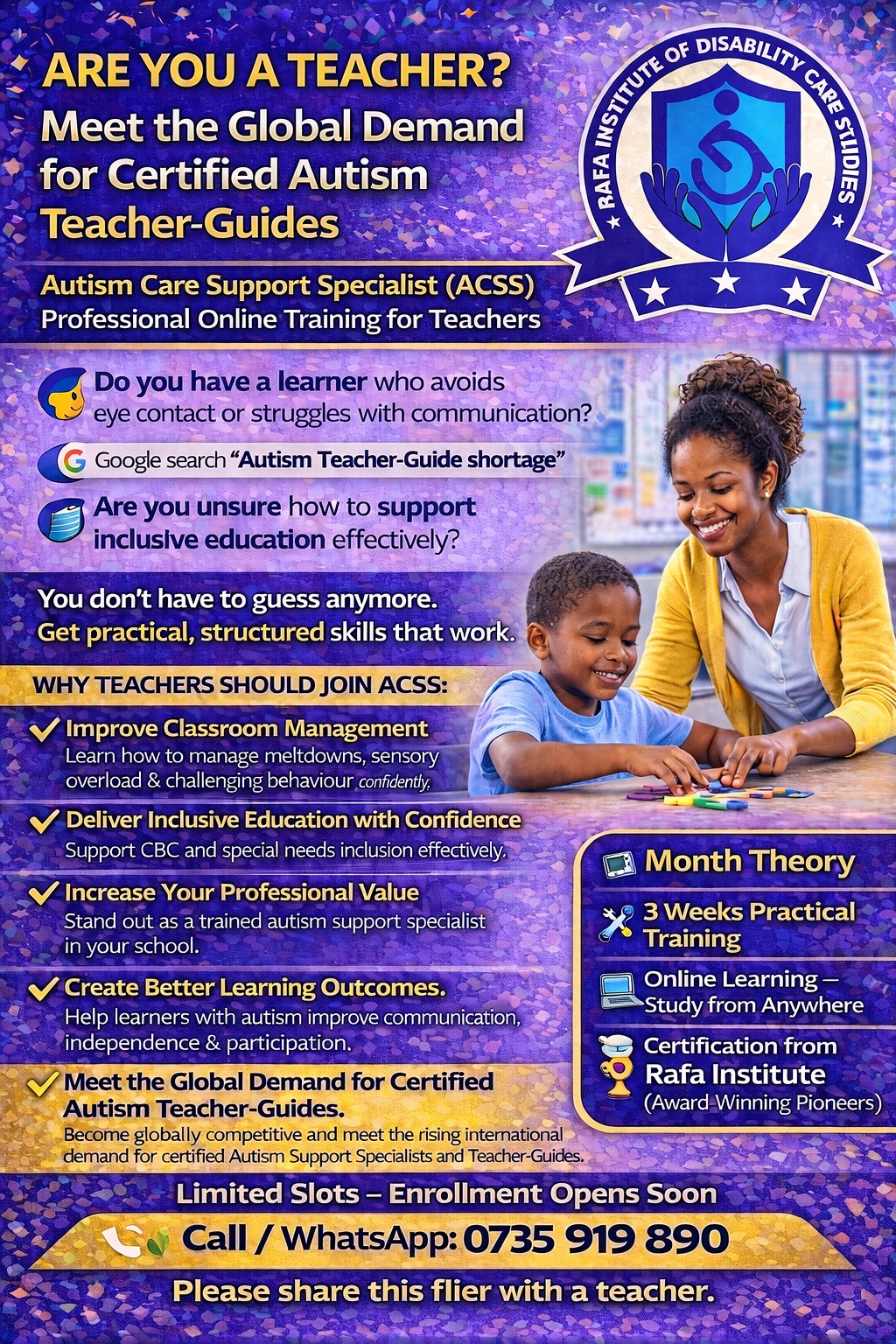 ARE YOU A TEACHER?
Meet the Global Demand for Certified Autism Teacher-Guides

RAFA INSTITUTE OF DISABILITY CARE STUDIES

Autism Care Support Specialist (ACSS)
Professional Online Training for Teachers

Do you have a learner who avoids eye contact or struggles with communication?

Google search "Autism Teacher-Guide shortage"

Are you unsure how to support inclusive education effectively?

You don't have to guess anymore.
Get practical, structured skills that work.

WHY TEACHERS SHOULD JOIN ACSS:

Improve Classroom Management
Learn how to manage meltdowns, sensory overload & challenging behaviour confidently.

Deliver Inclusive Education with Confidence
Support CBC and special needs inclusion effectively.

Increase Your Professional Value
Stand out as a trained autism support specialist in your school.

Create Better Learning Outcomes.
Help learners with autism improve communication, independence & participation.

Meet the Global Demand for Certified Autism Teacher-Guides.
Become globally competitive and meet the rising international demand for certified Autism Support Specialists and Teacher-Guides.

Month Theory

3 Weeks Practical Training

Online Learning – Study from Anywhere

Certification from Rafa Institute
(Award Winning Pioneers)

Limited Slots – Enrollment Opens Soon

Call / WhatsApp: 0735 919 890

Please share this flier with a teacher.